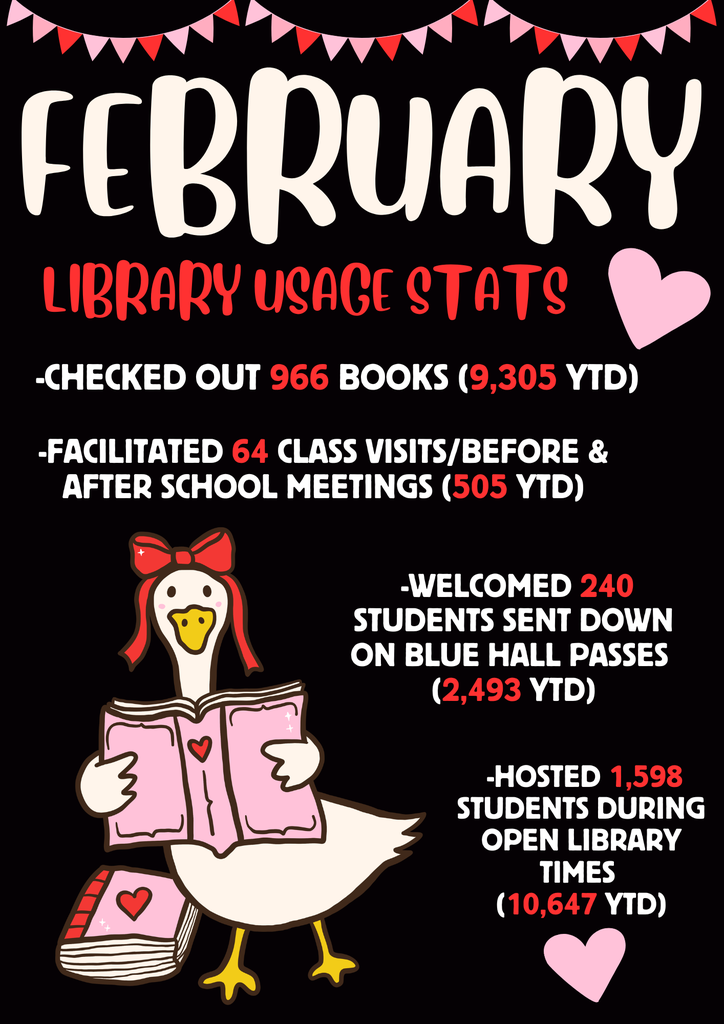 FEBRUARY

LIBRARY USAGE STATS

-CHECKED OUT 966 BOOKS (9,305 YTD)

-FACILITATED 64 CLASS VISITS/BEFORE & AFTER SCHOOL MEETINGS (505 YTD)

-WELCOMED 240 STUDENTS SENT DOWN ON BLUE HALL PASSES (2,493 YTD)

-HOSTED 1,598 STUDENTS DURING OPEN LIBRARY TIMES (10,647 YTD)